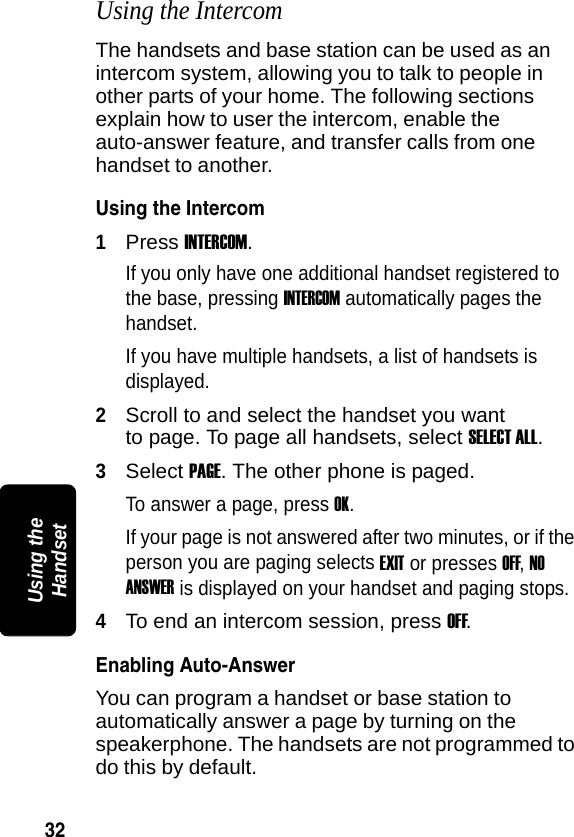 Using the Intercom

The handsets and base station can be used as an intercom system, allowing you to talk to people in other parts of your home. The following sections explain how to user the intercom, enable the auto-answer feature, and transfer calls from one handset to another.

Using the Intercom

1 Press INTERCOM.

If you only have one additional handset registered to the base, pressing INTERCOM automatically pages the handset.

If you have multiple handsets, a list of handsets is displayed.

2 Scroll to and select the handset you want to page. To page all handsets, select SELECT ALL.

3 Select PAGE. The other phone is paged.

To answer a page, press OK.

If your page is not answered after two minutes, or if the person you are paging selects EXIT or presses OFF, NO ANSWER is displayed on your handset and paging stops.

4 To end an intercom session, press OFF.

Enabling Auto-Answer

You can program a handset or base station to automatically answer a page by turning on the speakerphone. The handsets are not programmed to do this by default.

Using the Handset

32